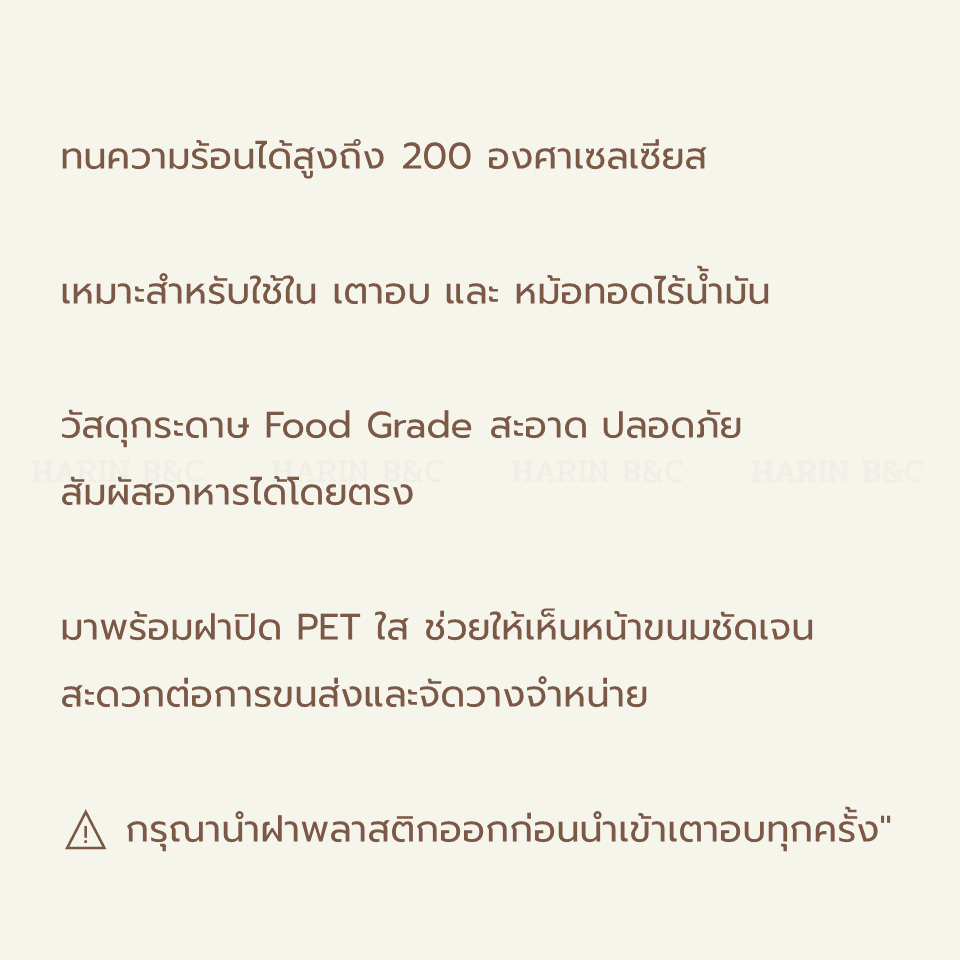 ทนความร้อนได้สูงถึง 200 องศาเซลเซียส

เหมาะสำหรับใช้ใน เตาอบ และ หม้อทอดไร้น้ำมัน

วัสดุกระดาษ Food Grade สะอาด ปลอดภัย สัมผัสอาหารได้โดยตรง

HARIN B&C HARIN B&C HARIN B&C HARIN B&C

มาพร้อมฝาปิด PET ใส ช่วยให้เห็นหน้าขนมชัดเจน สะดวกต่อการขนส่งและจัดวางจำหน่าย

⚠ กรุณานำฝาพลาสติกออกก่อนนำเข้าเตาอบทุกครั้ง"